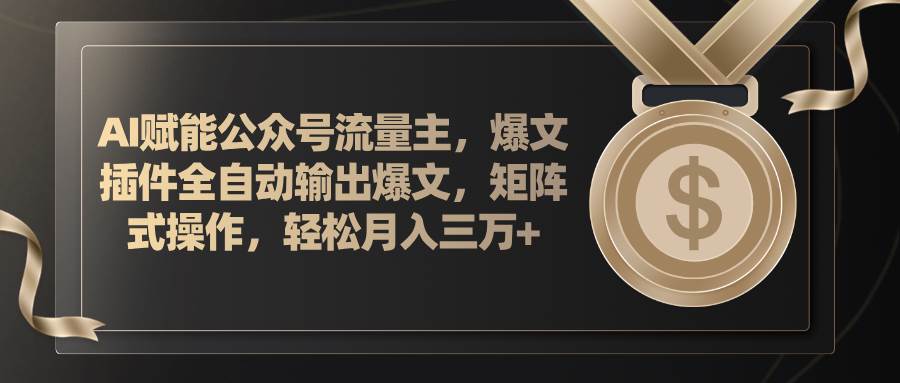 AI赋能公众号流量主，爆文插件全自动输出爆文，矩阵式操作，轻松月入三万+

$